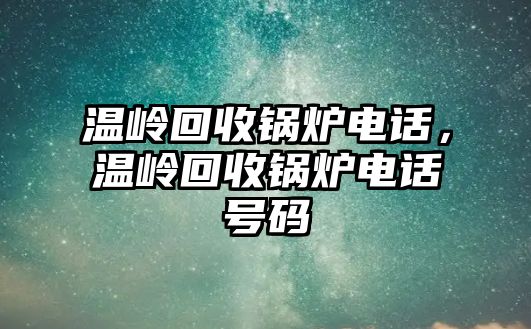 温岭回收锅炉电话，温岭回收锅炉电话号码